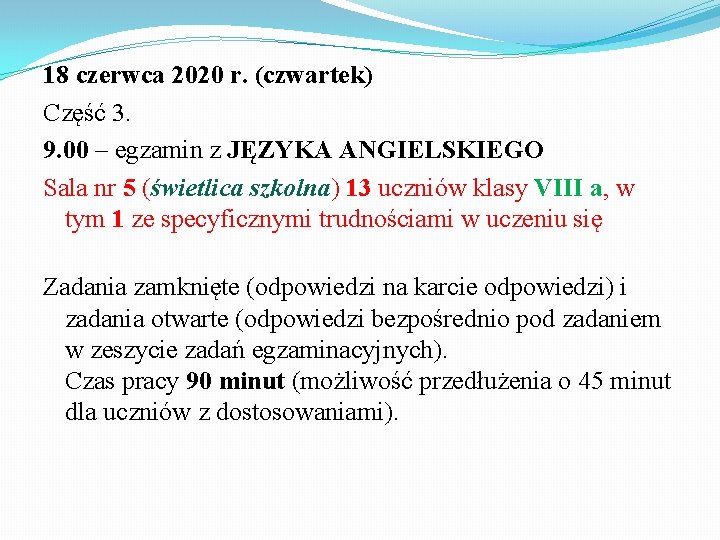 18 czerwca 2020 r. (czwartek)

Część 3.

9.00 – egzamin z JĘZYKA ANGIELSKIEGO

Sala nr 5 (świetlica szkolna) 13 uczniów klasy VIII a, w tym 1 ze specyficznymi trudnościami w uczeniu się

Zadania zamknięte (odpowiedzi na karcie odpowiedzi) i zadania otwarte (odpowiedzi bezpośrednio pod zadaniem w zeszycie zadań egzaminacyjnych).
Czas pracy 90 minut (możliwość przedłużenia o 45 minut dla uczniów z dostosowaniami).